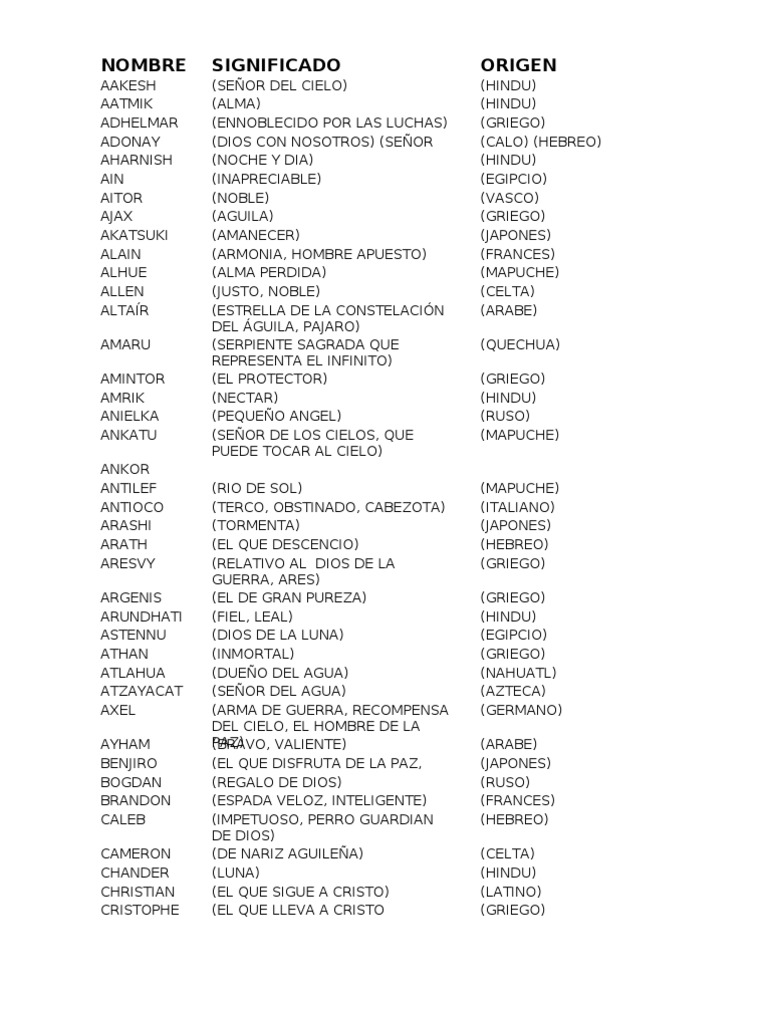 | NOMBRE | SIGNIFICADO | ORIGEN |
|---|---|---|
| AAKESH | (SEÑOR DEL CIELO) | (HINDU) |
| AATMIK | (ALMA) | (HINDU) |
| ADHELMAR | (ENNOBLECIDO POR LAS LUCHAS) | (GRIEGO) |
| ADONAY | (DIOS CON NOSOTROS) (SEÑOR | (CALO) (HEBREO) |
| AHARNISH | (NOCHE Y DIA) | (HINDU) |
| AIN | (INAPRECIABLE) | (EGIPCIO) |
| AITOR | (NOBLE) | (VASCO) |
| AJAX | (AGUILA) | (GRIEGO) |
| AKATSUKI | (AMANECER) | (JAPONES) |
| ALAIN | (ARMONIA, HOMBRE APUESTO) | (FRANCES) |
| ALHUE | (ALMA PERDIDA) | (MAPUCHE) |
| ALLEN | (JUSTO, NOBLE) | (CELTA) |
| ALTAÍR | (ESTRELLA DE LA CONSTELACIÓN DEL ÁGUILA, PAJARO) | (ARABE) |
| AMARU | (SERPIENTE SAGRADA QUE REPRESENTA EL INFINITO) | (QUECHUA) |
| AMINTOR | (EL PROTECTOR) | (GRIEGO) |
| AMRIK | (NECTAR) | (HINDU) |
| ANIELKA | (PEQUEÑO ANGEL) | (RUSO) |
| ANKATU | (SEÑOR DE LOS CIELOS, QUE PUEDE TOCAR AL CIELO) | (MAPUCHE) |
| ANKOR | | |
| ANTILEF | (RIO DE SOL) | (MAPUCHE) |
| ANTIOCO | (TERCO, OBSTINADO, CABEZOTA) | (ITALIANO) |
| ARASHI | (TORMENTA) | (JAPONES) |
| ARATH | (EL QUE DESCENCIO) | (HEBREO) |
| ARESVY | (RELATIVO AL DIOS DE LA GUERRA, ARES) | (GRIEGO) |
| ARGENIS | (EL DE GRAN PUREZA) | (GRIEGO) |
| ARUNDHATI | (FIEL, LEAL) | (HINDU) |
| ASTENNU | (DIOS DE LA LUNA) | (EGIPCIO) |
| ATHAN | (INMORTAL) | (GRIEGO) |
| ATLAHUA | (DUEÑO DEL AGUA) | (NAHUATL) |
| ATZAYACAT | (SEÑOR DEL AGUA) | (AZTECA) |
| AXEL | (ARMA DE GUERRA, RECOMPENSA DEL CIELO, EL HOMBRE DE LA PAZ) | (GERMANO) |
| AYHAM | (BRAVO, VALIENTE) | (ARABE) |
| BENJIRO | (EL QUE DISFRUTA DE LA PAZ, | (JAPONES) |
| BOGDAN | (REGALO DE DIOS) | (RUSO) |
| BRANDON | (ESPADA VELOZ, INTELIGENTE) | (FRANCES) |
| CALEB | (IMPETUOSO, PERRO GUARDIAN DE DIOS) | (HEBREO) |
| CAMERON | (DE NARIZ AGUILEÑA) | (CELTA) |
| CHANDER | (LUNA) | (HINDU) |
| CHRISTIAN | (EL QUE SIGUE A CRISTO) | (LATINO) |
| CRISTOPHE | (EL QUE LLEVA A CRISTO | (GRIEGO) |